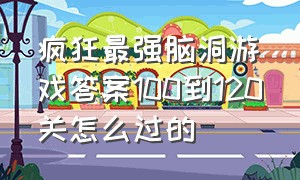 疯狂最强脑洞游戏答案100到120关怎么过的